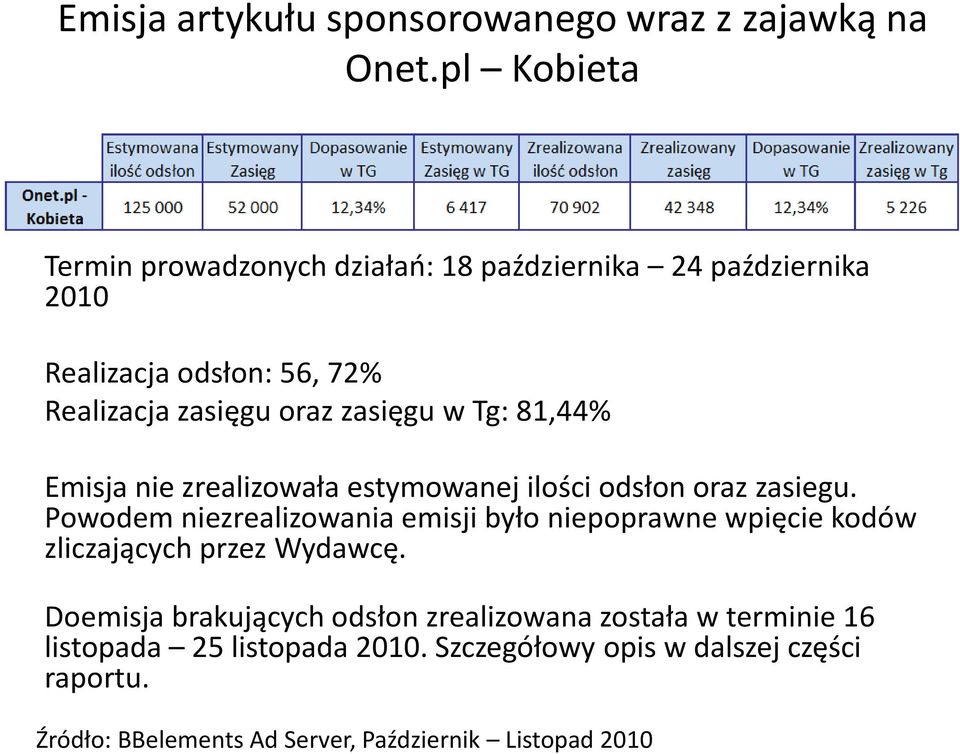 Emisja artykułu sponsorowanego wraz z zajawką na Onet.pl – Kobieta

| | Estymowana ilość odsłon | Estymowany Zasięg | Dopasowanie w TG | Estymowany Zasięg w TG | Zrealizowana ilość odsłon | Zrealizowany zasięg | Dopasowanie w TG | Zrealizowany zasięg w Tg |
|---|---|---|---|---|---|---|---|---|
| Onet.pl - Kobieta | 125 000 | 52 000 | 12,34% | 6 417 | 70 902 | 42 348 | 12,34% | 5 226 |

Termin prowadzonych działań: 18 października – 24 października 2010

Realizacja odsłon: 56, 72%
Realizacja zasięgu oraz zasięgu w Tg: 81,44%

Emisja nie zrealizowała estymowanej ilości odsłon oraz zasiegu. Powodem niezrealizowania emisji było niepoprawne wpięcie kodów zliczających przez Wydawcę.

Doemisja brakujących odsłon zrealizowana została w terminie 16 listopada – 25 listopada 2010. Szczegółowy opis w dalszej części raportu.

Źródło: BBelements Ad Server, Październik – Listopad 2010